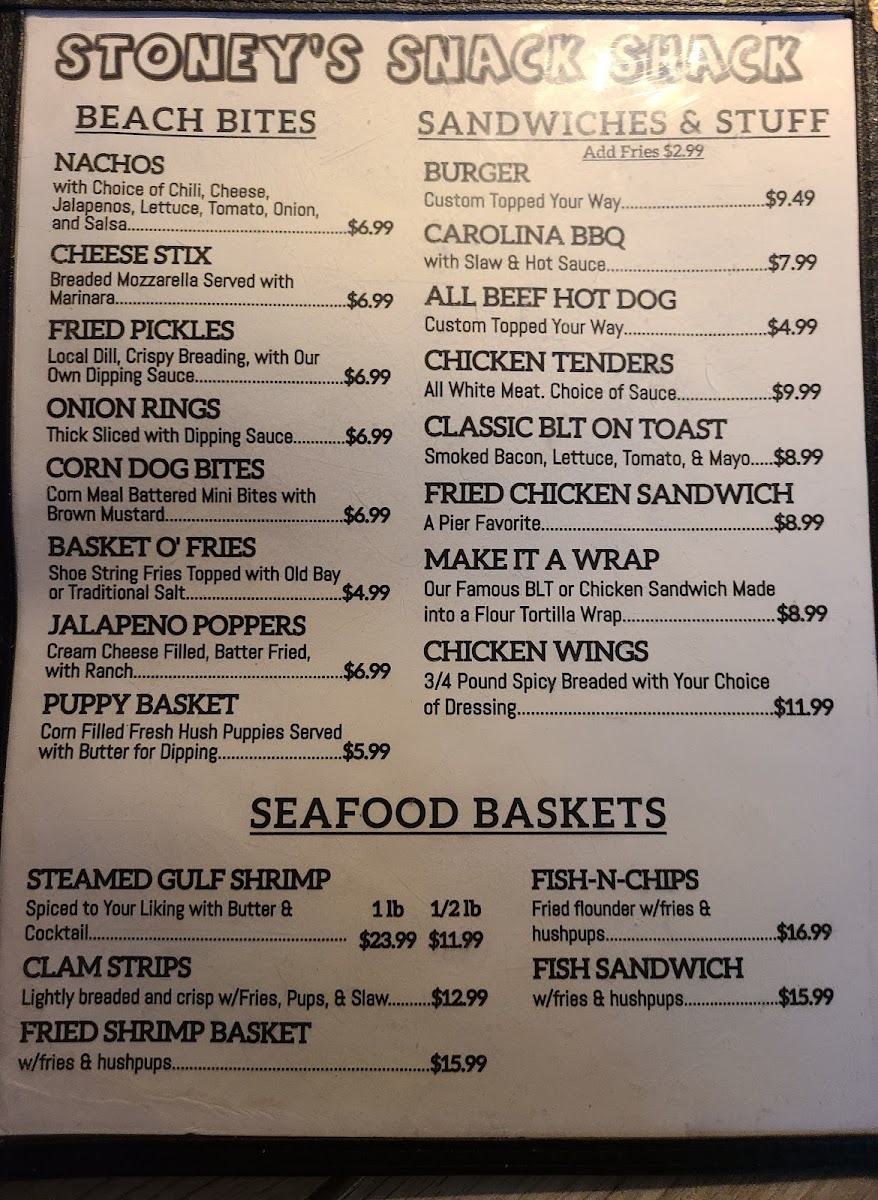 STONEY'S SNACK SHACK

BEACH BITES

NACHOS
with Choice of Chili, Cheese, Jalapenos, Lettuce, Tomato, Onion, and Salsa $6.99

CHEESE STIX
Breaded Mozzarella Served with Marinara $6.99

FRIED PICKLES
Local Dill, Crispy Breading, with Our Own Dipping Sauce $6.99

ONION RINGS
Thick Sliced with Dipping Sauce $6.99

CORN DOG BITES
Corn Meal Battered Mini Bites with Brown Mustard $6.99

BASKET O' FRIES
Shoe String Fries Topped with Old Bay or Traditional Salt $4.99

JALAPENO POPPERS
Cream Cheese Filled, Batter Fried, with Ranch $6.99

PUPPY BASKET
Corn Filled Fresh Hush Puppies Served with Butter for Dipping $5.99

SANDWICHES & STUFF
Add Fries $2.99

BURGER
Custom Topped Your Way $9.49

CAROLINA BBQ
with Slaw & Hot Sauce $7.99

ALL BEEF HOT DOG
Custom Topped Your Way $4.99

CHICKEN TENDERS
All White Meat. Choice of Sauce $9.99

CLASSIC BLT ON TOAST
Smoked Bacon, Lettuce, Tomato, & Mayo $8.99

FRIED CHICKEN SANDWICH
A Pier Favorite $8.99

MAKE IT A WRAP
Our Famous BLT or Chicken Sandwich Made into a Flour Tortilla Wrap $8.99

CHICKEN WINGS
3/4 Pound Spicy Breaded with Your Choice of Dressing $11.99

SEAFOOD BASKETS

STEAMED GULF SHRIMP
Spiced to Your Liking with Butter & Cocktail 1 lb $23.99 1/2 lb $11.99

CLAM STRIPS
Lightly breaded and crisp w/Fries, Pups, & Slaw $12.99

FRIED SHRIMP BASKET
w/fries & hushpups $15.99

FISH-N-CHIPS
Fried flounder w/fries & hushpups $16.99

FISH SANDWICH
w/fries & hushpups $15.99